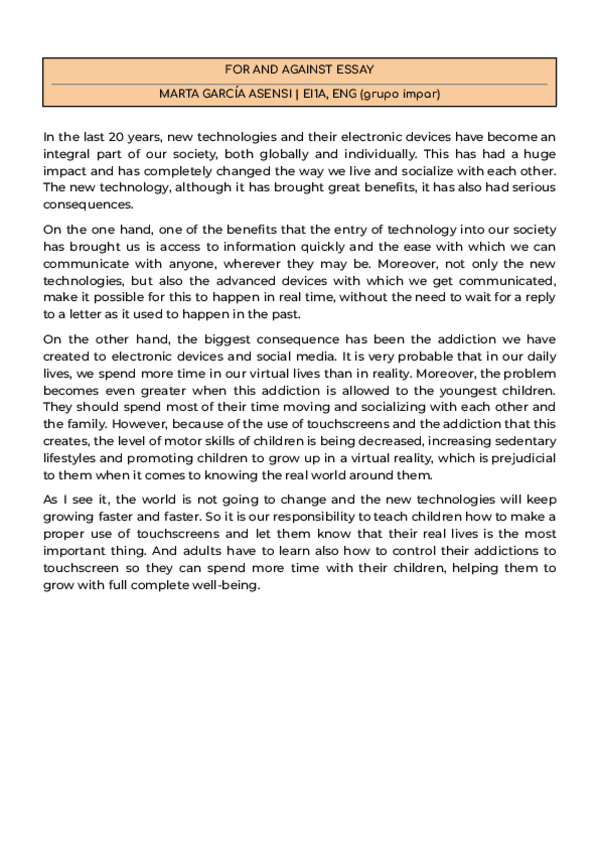 FOR AND AGAINST ESSAY

MARTA GARCÍA ASENSI | EI1A, ENG (grupo impar)

In the last 20 years, new technologies and their electronic devices have become an integral part of our society, both globally and individually. This has had a huge impact and has completely changed the way we live and socialize with each other. The new technology, although it has brought great benefits, it has also had serious consequences.

On the one hand, one of the benefits that the entry of technology into our society has brought us is access to information quickly and the ease with which we can communicate with anyone, wherever they may be. Moreover, not only the new technologies, but also the advanced devices with which we get communicated, make it possible for this to happen in real time, without the need to wait for a reply to a letter as it used to happen in the past.

On the other hand, the biggest consequence has been the addiction we have created to electronic devices and social media. It is very probable that in our daily lives, we spend more time in our virtual lives than in reality. Moreover, the problem becomes even greater when this addiction is allowed to the youngest children. They should spend most of their time moving and socializing with each other and the family. However, because of the use of touchscreens and the addiction that this creates, the level of motor skills of children is being decreased, increasing sedentary lifestyles and promoting children to grow up in a virtual reality, which is prejudicial to them when it comes to knowing the real world around them.

As I see it, the world is not going to change and the new technologies will keep growing faster and faster. So it is our responsibility to teach children how to make a proper use of touchscreens and let them know that their real lives is the most important thing. And adults have to learn also how to control their addictions to touchscreen so they can spend more time with their children, helping them to grow with full complete well-being.